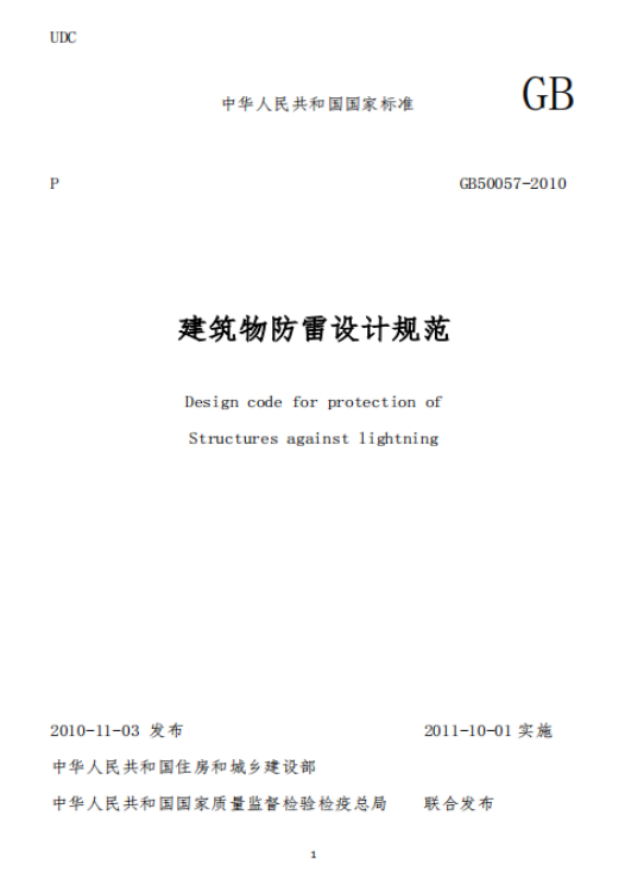 UDC

中华人民共和国国家标准 GB

P GB50057-2010

建筑物防雷设计规范

Design code for protection of

Structures against lightning

2010-11-03 发布 2011-10-01 实施

中华人民共和国住房和城乡建设部

中华人民共和国国家质量监督检验检疫总局 联合发布

1